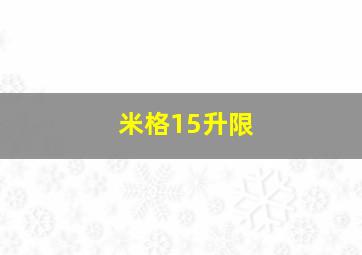 米格15升限